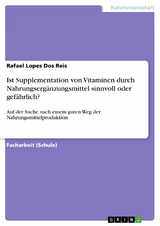 Naturwissenschaft

Rafael Lopes Dos Reis

Ist Supplementation von Vitaminen durch Nahrungsergänzungsmittel sinnvoll oder gefährlich?

Auf der Suche nach einem guten Weg der Nahrungsmittelproduktion

Facharbeit (Schule)

GRIN